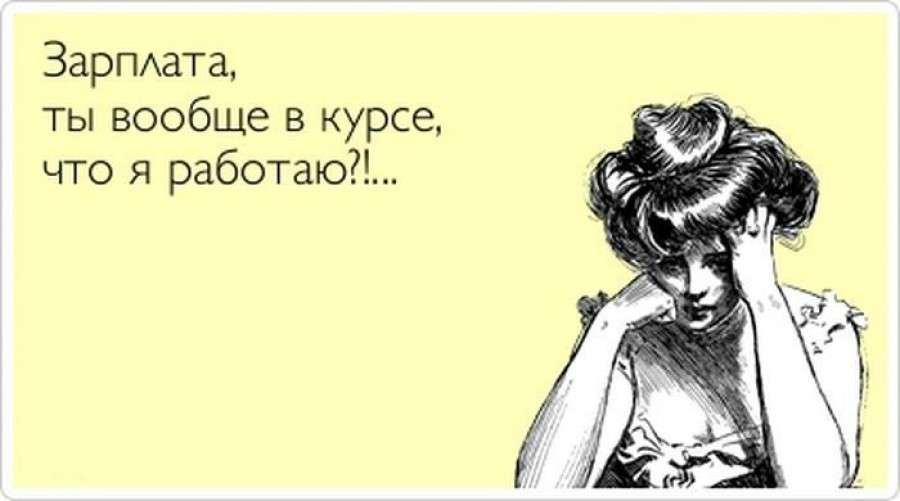 Зарплата,
ты вообще в курсе,
что я работаю?!...